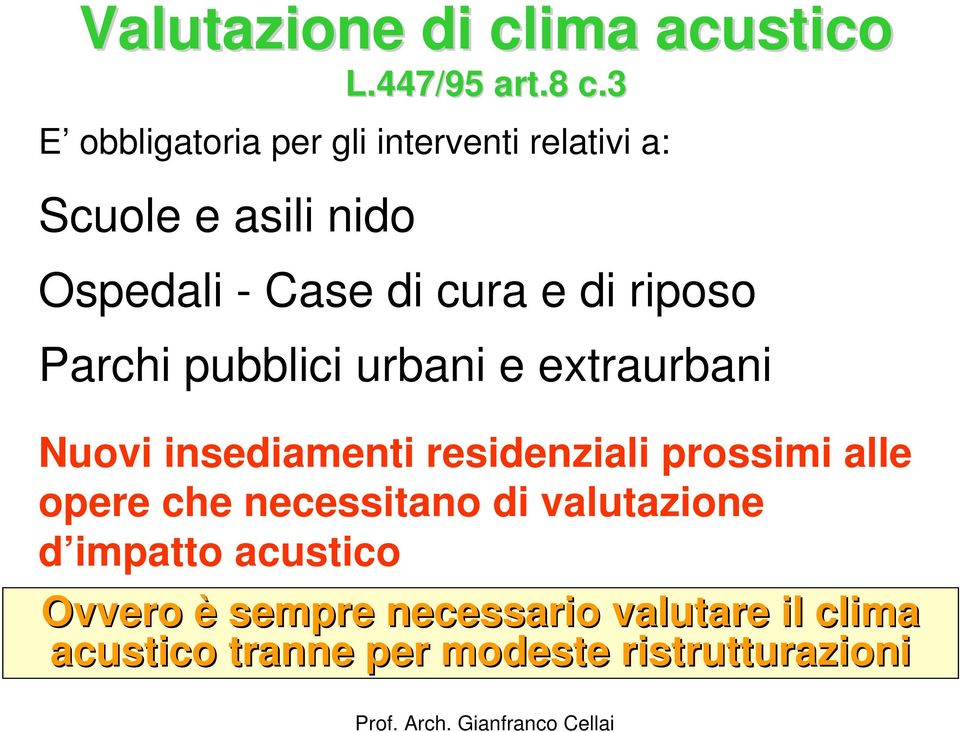 Valutazione di clima acustico
L.447/95 art.8 c.3

E’ obbligatoria per gli interventi relativi a:

Scuole e asili nido

Ospedali - Case di cura e di riposo

Parchi pubblici urbani e extraurbani

Nuovi insediamenti residenziali prossimi alle opere che necessitano di valutazione d’impatto acustico

Ovvero è sempre necessario valutare il clima acustico tranne per modeste ristrutturazioni

Prof. Arch. Gianfranco Cellai